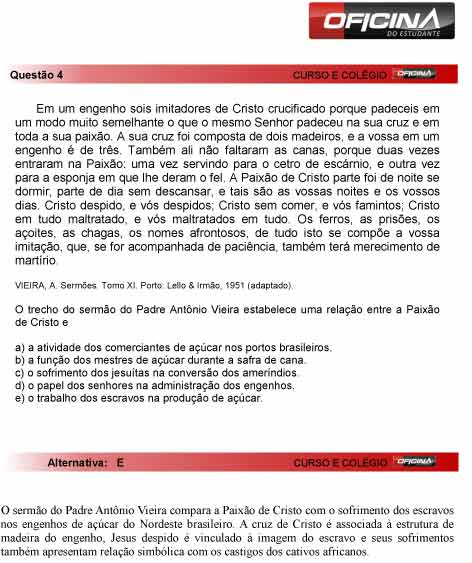 OFICINA
DO ESTUDANTE

Questão 4

CURSO E COLÉGIO OFICINA

Em um engenho sois imitadores de Cristo crucificado porque padeceis em um modo muito semelhante o que o mesmo Senhor padeceu na sua cruz e em toda a sua paixão. A sua cruz foi composta de dois madeiros, e a vossa em um engenho é de três. Também ali não faltaram as canas, porque duas vezes entraram na Paixão: uma vez servindo para o cetro de escárnio, e outra vez para a esponja em que lhe deram o fel. A Paixão de Cristo parte foi de noite se dormir, parte de dia sem descansar, e tais são as vossas noites e os vossos dias. Cristo despido, e vós despidos; Cristo sem comer, e vós famintos; Cristo em tudo maltratado, e vós maltratados em tudo. Os ferros, as prisões, os açoites, as chagas, os nomes afrontosos, de tudo isto se compõe a vossa imitação, que, se for acompanhada de paciência, também terá merecimento de martírio.

VIEIRA, A. Sermões. Tomo XI. Porto: Lello & Irmão, 1951 (adaptado).

O trecho do sermão do Padre Antônio Vieira estabelece uma relação entre a Paixão de Cristo e

a) a atividade dos comerciantes de açúcar nos portos brasileiros.
b) a função dos mestres de açúcar durante a safra de cana.
c) o sofrimento dos jesuítas na conversão dos ameríndios.
d) o papel dos senhores na administração dos engenhos.
e) o trabalho dos escravos na produção de açúcar.

Alternativa: E

CURSO E COLÉGIO OFICINA

O sermão do Padre Antônio Vieira compara a Paixão de Cristo com o sofrimento dos escravos nos engenhos de açúcar do Nordeste brasileiro. A cruz de Cristo é associada à estrutura de madeira do engenho, Jesus despido é vinculado à imagem do escravo e seus sofrimentos também apresentam relação simbólica com os castigos dos cativos africanos.